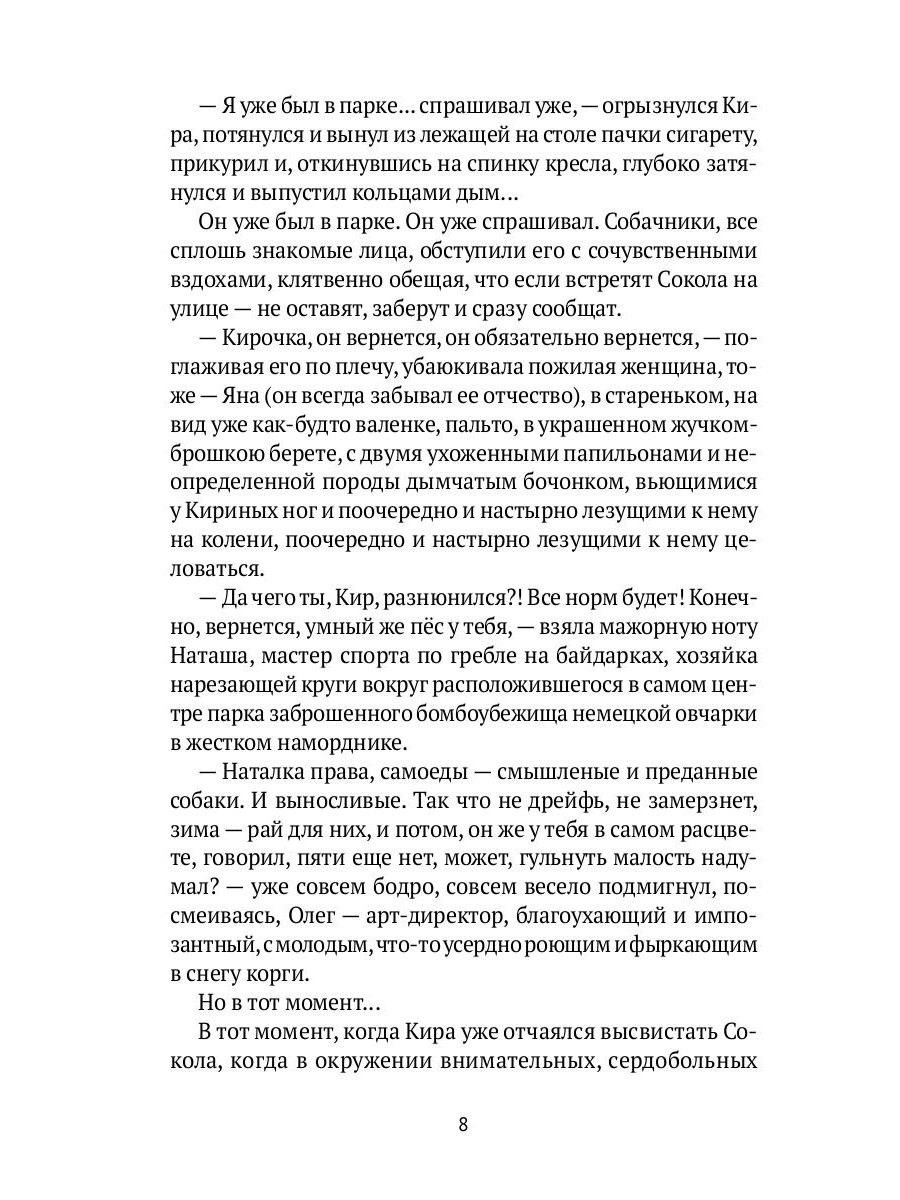 — Я уже был в парке... спрашивал уже, — огрызнулся Кира, потянулся и вынул из лежащей на столе пачки сигарету, прикурил и, откинувшись на спинку кресла, глубоко затянулся и выпустил кольцами дым...

Он уже был в парке. Он уже спрашивал. Собачники, все сплошь знакомые лица, обступили его с сочувственными вздохами, клятвенно обещая, что если встретят Сокола на улице — не оставят, заберут и сразу сообщат.

— Кирочка, он вернется, он обязательно вернется, — поглаживая его по плечу, убаюкивала пожилая женщина, тоже — Яна (он всегда забывал ее отчество), в стареньком, на вид уже как-будто валенке, пальто, в украшенном жучком-брошкою берете, с двумя ухоженными папильонами и неопределенной породы дымчатым бочонком, вьющимися у Кириных ног и поочередно и настырно лезущими к нему на колени, поочередно и настырно лезущими к нему целоваться.

— Да чего ты, Кир, разнюнился?! Все норм будет! Конечно, вернется, умный же пёс у тебя, — взяла мажорную ноту Наташа, мастер спорта по гребле на байдарках, хозяйка нарезающей круги вокруг расположившегося в самом центре парка заброшенного бомбоубежища немецкой овчарки в жестком наморднике.

— Наталка права, самоеды — смышленые и преданные собаки. И выносливые. Так что не дрейфь, не замерзнет, зима — рай для них, и потом, он же у тебя в самом расцвете, говорил, пяти еще нет, может, гульнуть малость надумал? — уже совсем бодро, совсем весело подмигнул, посмеиваясь, Олег — арт-директор, благоухающий и импозантный, с молодым, что-то усердно роющим и фыркающим в снегу корги.

Но в тот момент...

В тот момент, когда Кира уже отчаялся высвистать Сокола, когда в окружении внимательных, сердобольных

8